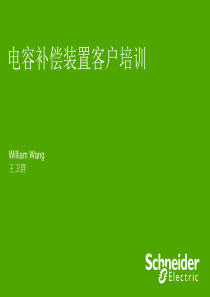 电容补偿装置客户培训

William Wang
王卫群

Schneider
Electric